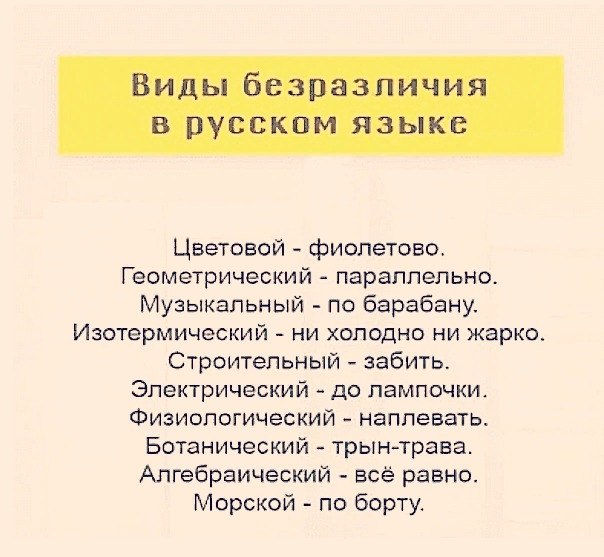 Виды безразличия в русском языке

Цветовой - фиолетово.
Геометрический - параллельно.
Музыкальный - по барабану.
Изотермический - ни холодно ни жарко.
Строительный - забить.
Электрический - до лампочки.
Физиологический - наплевать.
Ботанический - трын-трава.
Алгебраический - всё равно.
Морской - по борту.